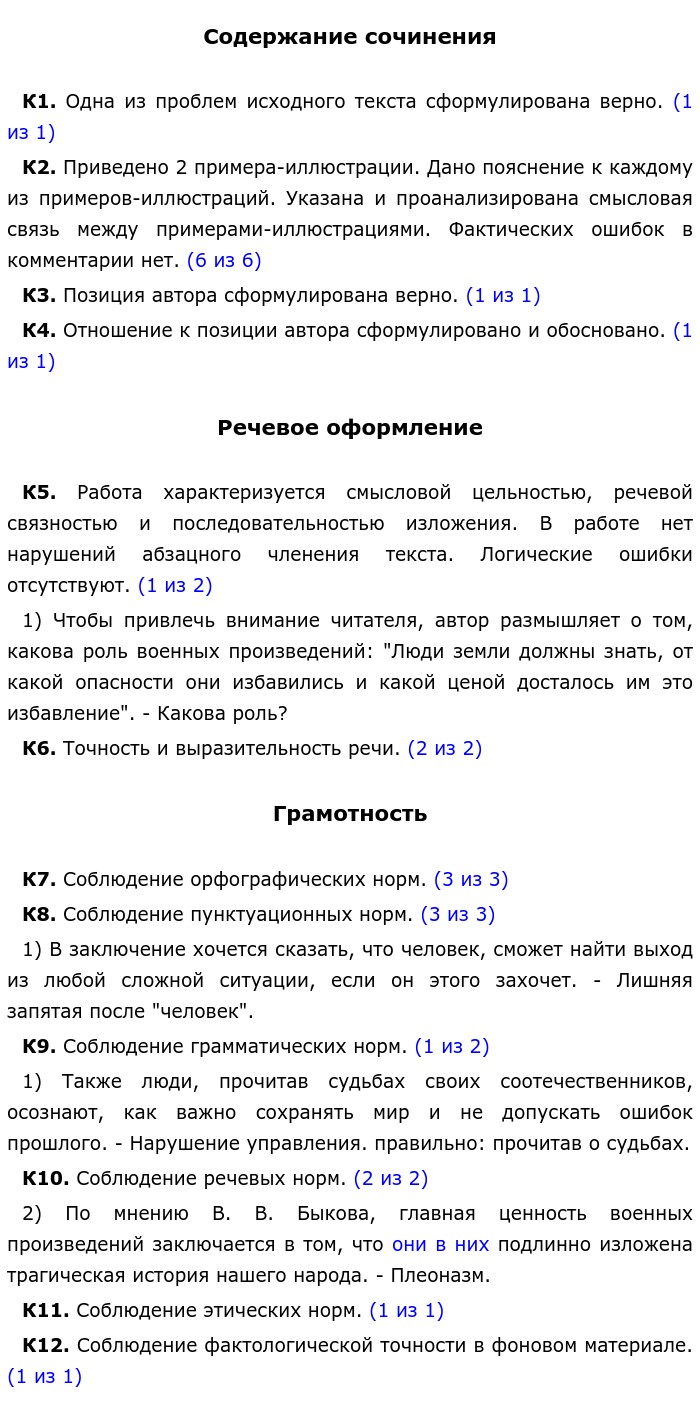 Содержание сочинения

К1. Одна из проблем исходного текста сформулирована верно. (1 из 1)

К2. Приведено 2 примера-иллюстрации. Дано пояснение к каждому из примеров-иллюстраций. Указана и проанализирована смысловая связь между примерами-иллюстрациями. Фактических ошибок в комментарии нет. (6 из 6)

К3. Позиция автора сформулирована верно. (1 из 1)

К4. Отношение к позиции автора сформулировано и обосновано. (1 из 1)

Речевое оформление

К5. Работа характеризуется смысловой цельностью, речевой связностью и последовательностью изложения. В работе нет нарушений абзацного членения текста. Логические ошибки отсутствуют. (1 из 2)

1) Чтобы привлечь внимание читателя, автор размышляет о том, какова роль военных произведений: "Люди земли должны знать, от какой опасности они избавились и какой ценой досталось им это избавление". - Какова роль?

К6. Точность и выразительность речи. (2 из 2)

Грамотность

К7. Соблюдение орфографических норм. (3 из 3)

К8. Соблюдение пунктуационных норм. (3 из 3)

1) В заключение хочется сказать, что человек, сможет найти выход из любой сложной ситуации, если он этого захочет. - Лишняя запятая после "человек".

К9. Соблюдение грамматических норм. (1 из 2)

1) Также люди, прочитав судьбах своих соотечественников, осознают, как важно сохранять мир и не допускать ошибок прошлого. - Нарушение управления. правильно: прочитав о судьбах.

К10. Соблюдение речевых норм. (2 из 2)

2) По мнению В. В. Быкова, главная ценность военных произведений заключается в том, что они в них подлинно изложена трагическая история нашего народа. - Плеоназм.

К11. Соблюдение этических норм. (1 из 1)

К12. Соблюдение фактологической точности в фоновом материале. (1 из 1)